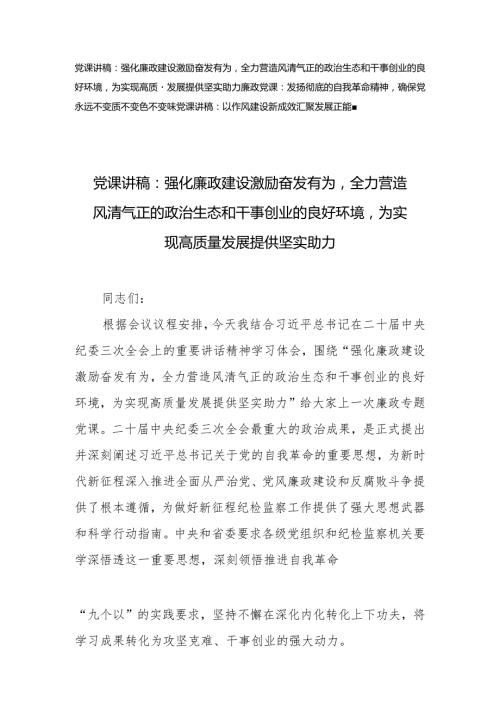 党课讲稿：强化廉政建设激励奋发有为，全力营造风清气正的政治生态和干事创业的良好环境，为实现高质·发展提供坚实助力廉政党课：发扬彻底的自我革命精神，确保党永远不变质不变色不变味党课讲稿：以作风建设新成效汇聚发展正能■

党课讲稿：强化廉政建设激励奋发有为，全力营造风清气正的政治生态和干事创业的良好环境，为实现高质量发展提供坚实助力

同志们：

根据会议议程安排，今天我结合习近平总书记在二十届中央纪委三次全会上的重要讲话精神学习体会，围绕“强化廉政建设激励奋发有为，全力营造风清气正的政治生态和干事创业的良好环境，为实现高质量发展提供坚实助力”给大家上一次廉政专题党课。二十届中央纪委三次全会最重大的政治成果，是正式提出并深刻阐述习近平总书记关于党的自我革命的重要思想，为新时代新征程深入推进全面从严治党、党风廉政建设和反腐败斗争提供了根本遵循，为做好新征程纪检监察工作提供了强大思想武器和科学行动指南。中央和省委要求各级党组织和纪检监察机关要学深悟透这一重要思想，深刻领悟推进自我革命

“九个以”的实践要求，坚持不懈在深化内化转化上下功夫，将学习成果转化为攻坚克难、干事创业的强大动力。